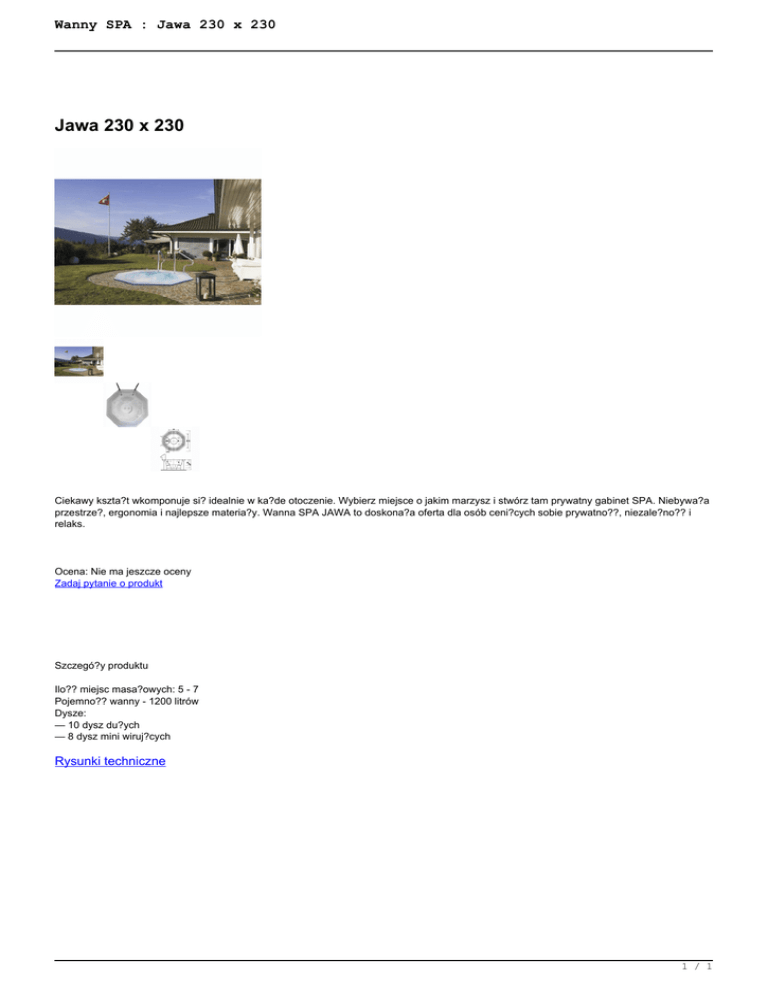 Wanny SPA : Jawa 230 x 230

Jawa 230 x 230

Ciekawy kszta?t wkomponuje si? idealnie w ka?de otoczenie. Wybierz miejsce o jakim marzysz i stwórz tam prywatny gabinet SPA. Niebywa?a przestrze?, ergonomia i najlepsze materia?y. Wanna SPA JAWA to doskona?a oferta dla osób ceni?cych sobie prywatno??, niezale?no?? i relaks.

Ocena: Nie ma jeszcze oceny
Zadaj pytanie o produkt

Szczegó?y produktu

Ilo?? miejsc masa?owych: 5 - 7
Pojemno?? wanny - 1200 litrów
Dysze:
— 10 dysz du?ych
— 8 dysz mini wiruj?cych

Rysunki techniczne

1 / 1